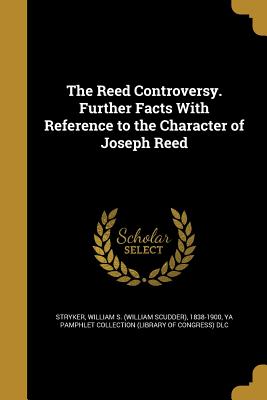 The Reed Controversy. Further Facts With Reference to the Character of Joseph Reed

Scholar SELECT

STRYKER, WILLIAM S. (WILLIAM SCUDDER), 1838-1900, YA PAMPHLET COLLECTION (LIBRARY OF CONGRESS) DLC